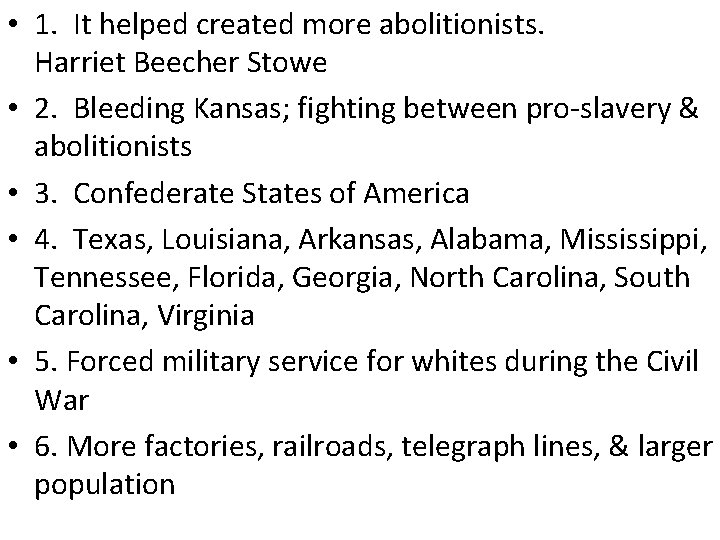 • 1. It helped created more abolitionists.
Harriet Beecher Stowe

• 2. Bleeding Kansas; fighting between pro-slavery & abolitionists

• 3. Confederate States of America

• 4. Texas, Louisiana, Arkansas, Alabama, Mississippi, Tennessee, Florida, Georgia, North Carolina, South Carolina, Virginia

• 5. Forced military service for whites during the Civil War

• 6. More factories, railroads, telegraph lines, & larger population